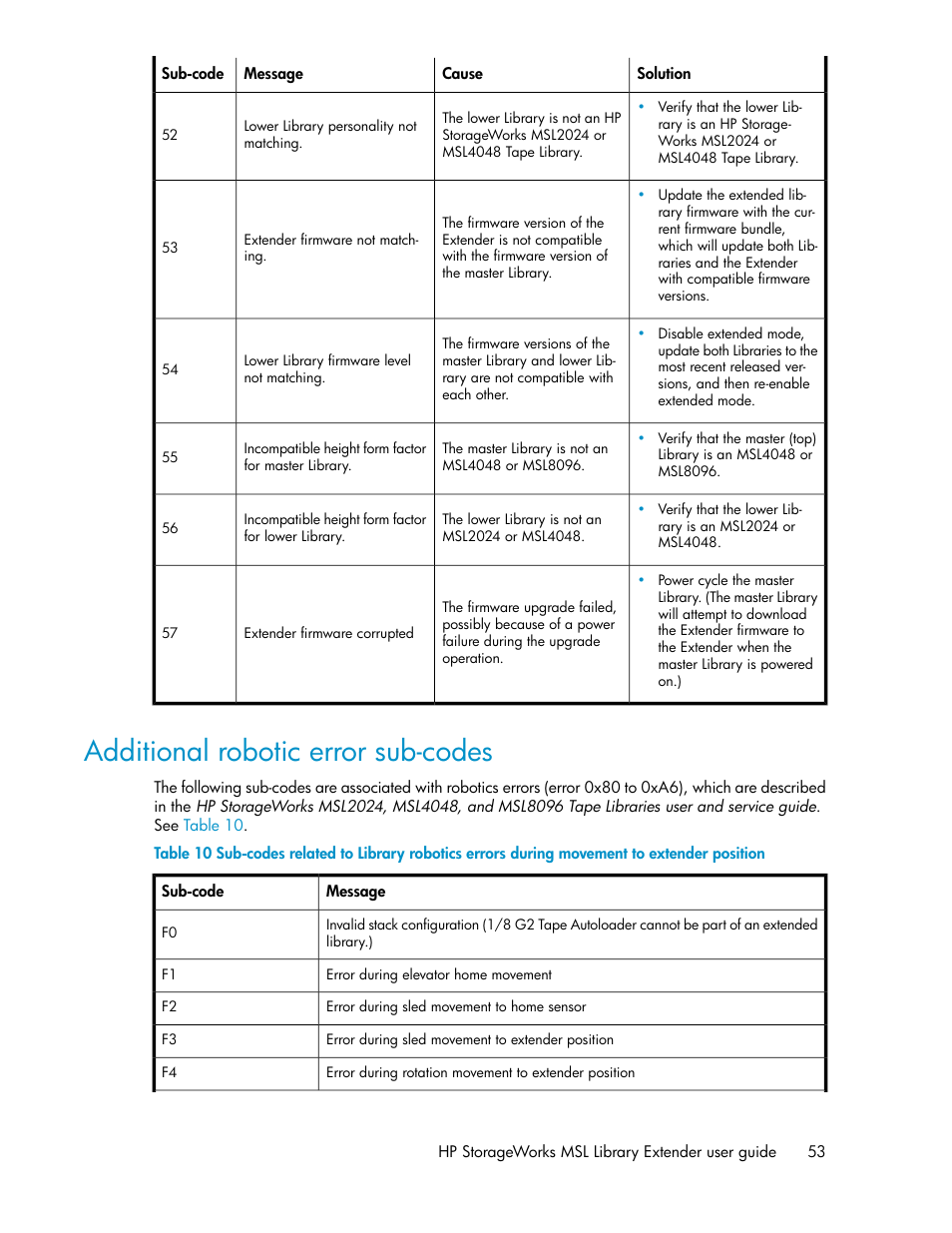 | Sub-code | Message | Cause | Solution |
|---|---|---|---|
| 52 | Lower Library personality not matching. | The lower Library is not an HP StorageWorks MSL2024 or MSL4048 Tape Library. | • Verify that the lower Library is an HP StorageWorks MSL2024 or MSL4048 Tape Library. |
| 53 | Extender firmware not matching. | The firmware version of the Extender is not compatible with the firmware version of the master Library. | • Update the extended library firmware with the current firmware bundle, which will update both Libraries and the Extender with compatible firmware versions. |
| 54 | Lower Library firmware level not matching. | The firmware versions of the master Library and lower Library are not compatible with each other. | • Disable extended mode, update both Libraries to the most recent released versions, and then re-enable extended mode. |
| 55 | Incompatible height form factor for master Library. | The master Library is not an MSL4048 or MSL8096. | • Verify that the master (top) Library is an MSL4048 or MSL8096. |
| 56 | Incompatible height form factor for lower Library. | The lower Library is not an MSL2024 or MSL4048. | • Verify that the lower Library is an MSL2024 or MSL4048. |
| 57 | Extender firmware corrupted | The firmware upgrade failed, possibly because of a power failure during the upgrade operation. | • Power cycle the master Library. (The master Library will attempt to download the Extender firmware to the Extender when the master Library is powered on.) |

Additional robotic error sub-codes

The following sub-codes are associated with robotics errors (error 0x80 to 0xA6), which are described in the HP StorageWorks MSL2024, MSL4048, and MSL8096 Tape Libraries user and service guide. See Table 10.

Table 10 Sub-codes related to Library robotics errors during movement to extender position

| Sub-code | Message |
|---|---|
| F0 | Invalid stack configuration (1/8 G2 Tape Autoloader cannot be part of an extended library.) |
| F1 | Error during elevator home movement |
| F2 | Error during sled movement to home sensor |
| F3 | Error during sled movement to extender position |
| F4 | Error during rotation movement to extender position |

HP StorageWorks MSL Library Extender user guide 53